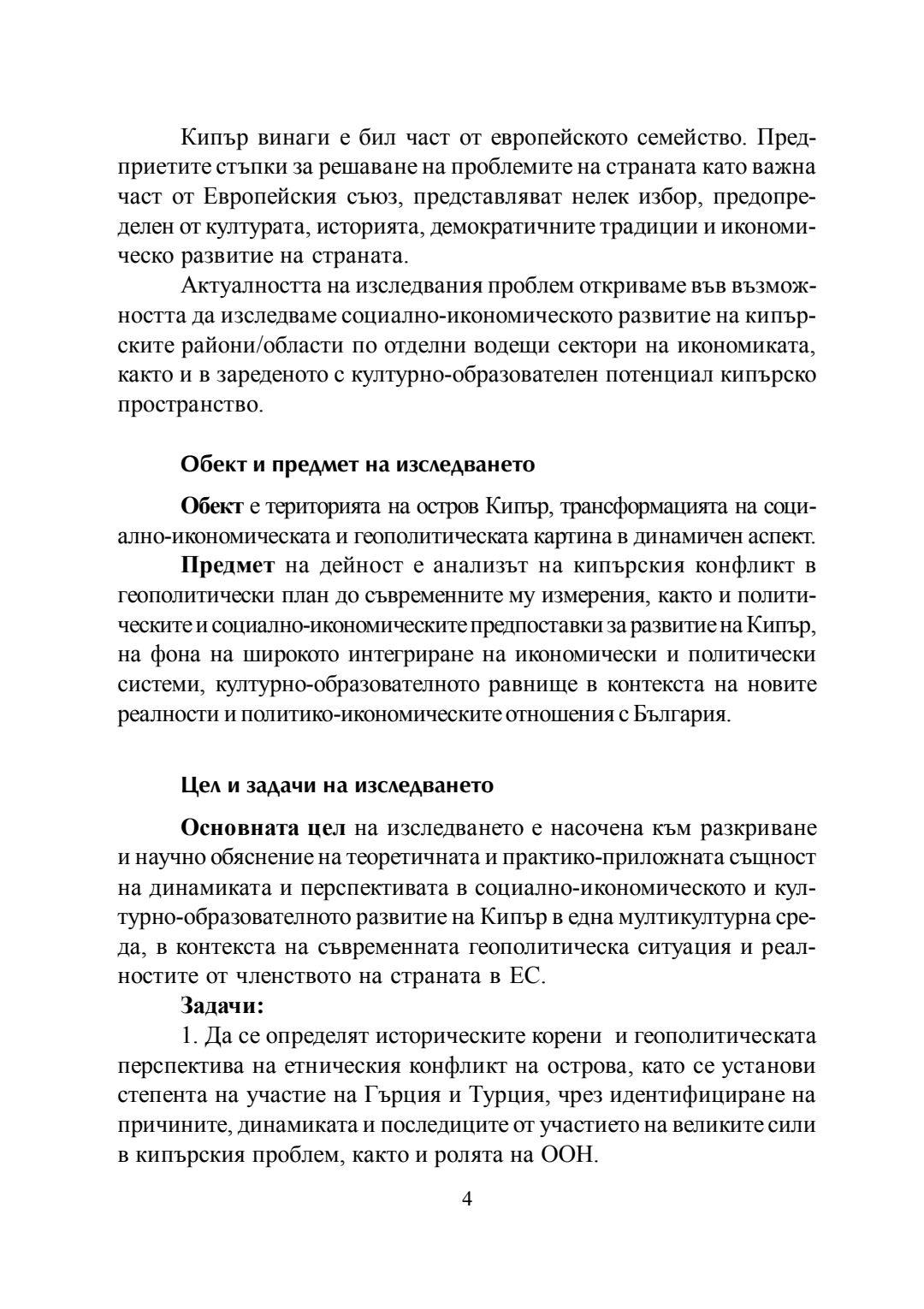 Кипър винаги е бил част от европейското семейство. Предприетите стъпки за решаване на проблемите на страната като важна част от Европейския съюз, представляват нелек избор, предопределен от културата, историята, демократичните традиции и икономическо развитие на страната.

Актуалността на изследвания проблем откриваме във възможността да изследваме социално-икономическото развитие на кипърските райони/области по отделни водещи сектори на икономиката, както и в зареденото с културно-образователен потенциал кипърско пространство.

Обект и предмет на изследването

Обект е територията на остров Кипър, трансформацията на социално-икономическата и геополитическата картина в динамичен аспект.

Предмет на дейност е анализът на кипърския конфликт в геополитически план до съвременните му измерения, както и политическите и социално-икономическите предпоставки за развитие на Кипър, на фона на широкото интегриране на икономически и политически системи, културно-образователното равнище в контекста на новите реалности и политико-икономическите отношения с България.

Цел и задачи на изследването

Основната цел на изследването е насочена към разкриване и научно обяснение на теоретичната и практико-приложната същност на динамиката и перспективата в социално-икономическото и културно-образователното развитие на Кипър в една мултикултурна среда, в контекста на съвременната геополитическа ситуация и реалностите от членството на страната в ЕС.

Задачи:

1. Да се определят историческите корени и геополитическата перспектива на етническия конфликт на острова, като се установи степента на участие на Гърция и Турция, чрез идентифициране на причините, динамиката и последиците от участието на великите сили в кипърския проблем, както и ролята на ООН.

4